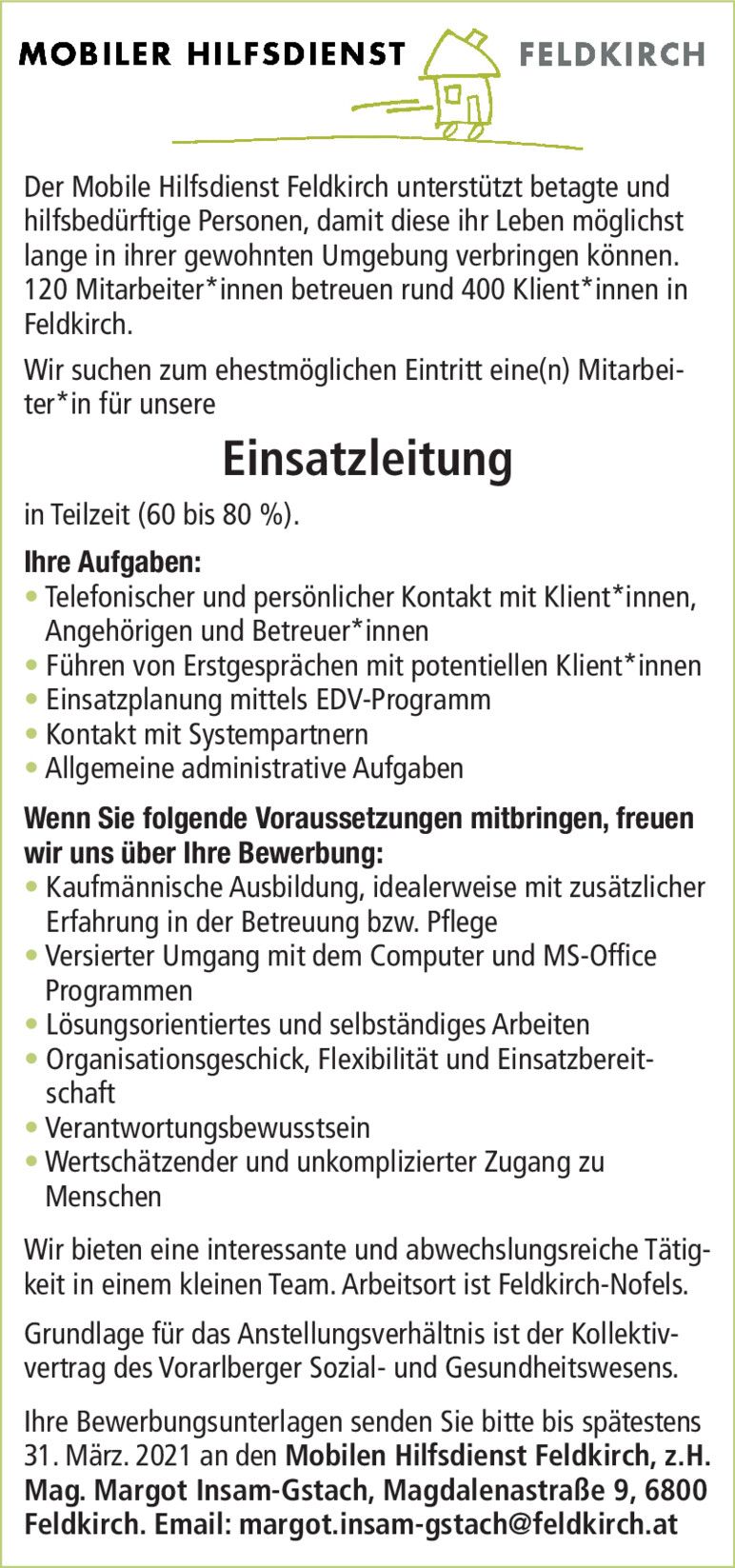 MOBILER HILFSDIENST FELDKIRCH

Der Mobile Hilfsdienst Feldkirch unterstützt betagte und hilfsbedürftige Personen, damit diese ihr Leben möglichst lange in ihrer gewohnten Umgebung verbringen können. 120 Mitarbeiter*innen betreuen rund 400 Klient*innen in Feldkirch.

Wir suchen zum ehestmöglichen Eintritt eine(n) Mitarbeiter*in für unsere

Einsatzleitung

in Teilzeit (60 bis 80 %).

Ihre Aufgaben:
• Telefonischer und persönlicher Kontakt mit Klient*innen, Angehörigen und Betreuer*innen
• Führen von Erstgesprächen mit potentiellen Klient*innen
• Einsatzplanung mittels EDV-Programm
• Kontakt mit Systempartnern
• Allgemeine administrative Aufgaben

Wenn Sie folgende Voraussetzungen mitbringen, freuen wir uns über Ihre Bewerbung:
• Kaufmännische Ausbildung, idealerweise mit zusätzlicher Erfahrung in der Betreuung bzw. Pflege
• Versierter Umgang mit dem Computer und MS-Office Programmen
• Lösungsorientiertes und selbständiges Arbeiten
• Organisationsgeschick, Flexibilität und Einsatzbereitschaft
• Verantwortungsbewusstsein
• Wertschätzender und unkomplizierter Zugang zu Menschen

Wir bieten eine interessante und abwechslungsreiche Tätigkeit in einem kleinen Team. Arbeitsort ist Feldkirch-Nofels.

Grundlage für das Anstellungsverhältnis ist der Kollektivvertrag des Vorarlberger Sozial- und Gesundheitswesens.

Ihre Bewerbungsunterlagen senden Sie bitte bis spätestens 31. März. 2021 an den Mobilen Hilfsdienst Feldkirch, z.H. Mag. Margot Insam-Gstach, Magdalenastraße 9, 6800 Feldkirch. Email: margot.insam-gstach@feldkirch.at